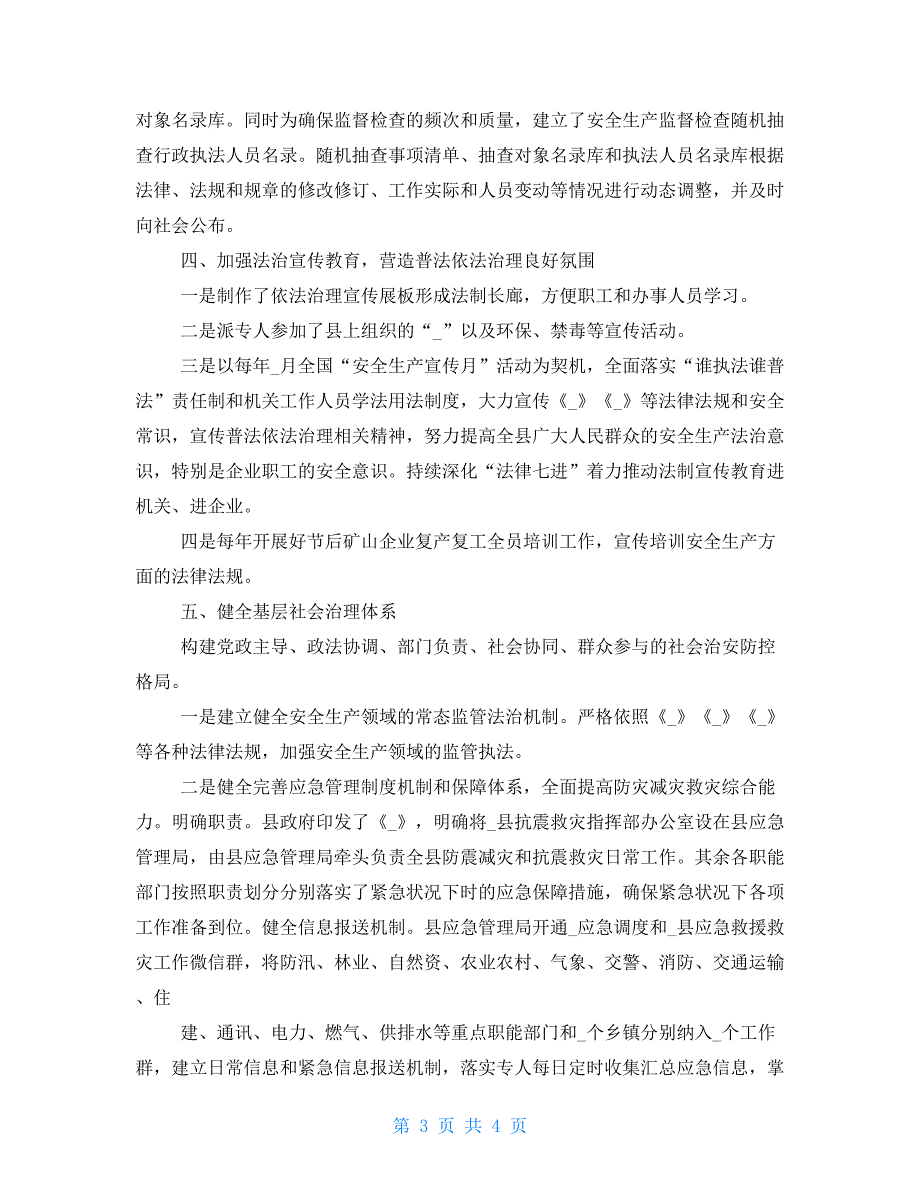 对象名录库。同时为确保监督检查的频次和质量，建立了安全生产监督检查随机抽查行政执法人员名录。随机抽查事项清单、抽查对象名录库和执法人员名录库根据法律、法规和规章的修改修订、工作实际和人员变动等情况进行动态调整，并及时向社会公布。

四、加强法治宣传教育，营造普法依法治理良好氛围

一是制作了依法治理宣传展板形成法制长廊，方便职工和办事人员学习。

二是派专人参加了县上组织的“_”以及环保、禁毒等宣传活动。

三是以每年_月全国“安全生产宣传月”活动为契机，全面落实“谁执法谁普法”责任制和机关工作人员学法用法制度，大力宣传《_》《_》等法律法规和安全常识，宣传普法依法治理相关精神，努力提高全县广大人民群众的安全生产法治意识，特别是企业职工的安全意识。持续深化“法律七进”着力推动法制宣传教育进机关、进企业。

四是每年开展好节后矿山企业复产复工全员培训工作，宣传培训安全生产方面的法律法规。

五、健全基层社会治理体系

构建党政主导、政法协调、部门负责、社会协同、群众参与的社会治安防控格局。

一是建立健全安全生产领域的常态监管法治机制。严格依照《_》《_》《_》等各种法律法规，加强安全生产领域的监管执法。

二是健全完善应急管理制度机制和保障体系，全面提高防灾减灾救灾综合能力。明确职责。县政府印发了《_》，明确将_县抗震救灾指挥部办公室设在县应急管理局，由县应急管理局牵头负责全县防震减灾和抗震救灾日常工作。其余各职能部门按照职责划分分别落实了紧急状况下时的应急保障措施，确保紧急状况下各项工作准备到位。健全信息报送机制。县应急管理局开通_应急调度和_县应急救援救灾工作微信群，将防汛、林业、自然资、农业农村、气象、交警、消防、交通运输、住

建、通讯、电力、燃气、供排水等重点职能部门和_个乡镇分别纳入_个工作群，建立日常信息和紧急信息报送机制，落实专人每日定时收集汇总应急信息，掌

第 3 页 共 4 页